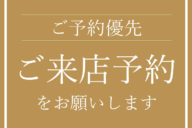 ご予約優先

ご来店予約

をお願いします